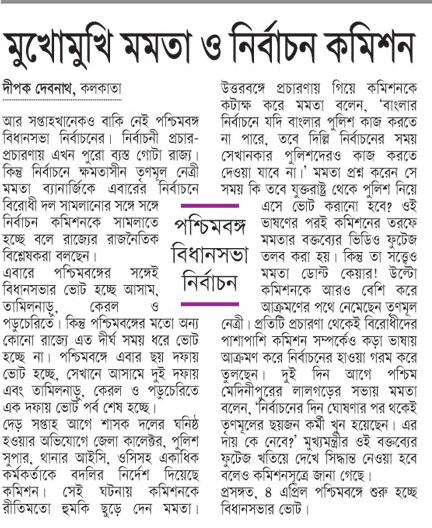 মুখোমুখি মমতা ও নির্বাচন কমিশন

দীপক দেবনাথ, কলকাতা

আর সপ্তাহখানেকও বাকি নেই পশ্চিমবঙ্গ বিধানসভা নির্বাচনের। নির্বাচনী প্রচার-প্রচারণায় এখন পুরো ব্যস্ত গোটা রাজ্য। কিন্তু নির্বাচনে ক্ষমতাসীন তৃণমূল নেত্রী মমতা ব্যানার্জিকে এবারের নির্বাচনে বিরোধী দল সামলানোর সঙ্গে সঙ্গে নির্বাচন কমিশনকে সামলাতে হচ্ছে বলে রাজ্যের রাজনৈতিক বিশ্লেষকরা বলছেন।

এবারে পশ্চিমবঙ্গের সঙ্গেই বিধানসভার ভোট হচ্ছে আসাম, তামিলনাড়ু, কেরল ও পড়ুচেরিতে। কিন্তু পশ্চিমবঙ্গের মতো অন্য কোনো রাজ্যে এত দীর্ঘ সময় ধরে ভোট হচ্ছে না। পশ্চিমবঙ্গে এবার ছয় দফায় ভোট হচ্ছে, সেখানে আসামে দুই দফায় এবং তামিলনাড়ু, কেরল ও পড়ুচেরিতে এক দফায় ভোট পর্ব শেষ হচ্ছে।

দেড় সপ্তাহ আগে শাসক দলের ঘনিষ্ঠ হওয়ার অভিযোগে জেলা কালেক্টর, পুলিশ সুপার, থানার আইসি, ওসিসহ একাধিক কর্মকর্তাকে বদলির নির্দেশ দিয়েছে কমিশন। সেই ঘটনায় কমিশনকে রীতিমতো হুমকি ছুড়ে দেন মমতা। উত্তরবঙ্গে প্রচারণায় গিয়ে কমিশনকে কটাক্ষ করে মমতা বলেন, 'বাংলার নির্বাচনে যদি বাংলার পুলিশ কাজ করতে না পারে, তবে দিল্লি নির্বাচনের সময় সেখানকার পুলিশদেরও কাজ করতে দেওয়া যাবে না।' মমতা প্রশ্ন করেন সে সময় কি তবে যুক্তরাষ্ট্র থেকে পুলিশ নিয়ে এসে ভোট করানো হবে? ওই ভাষণের পরই কমিশনের তরফে মমতার বক্তব্যের ভিডিও ফুটেজ তলব করা হয়। কিন্তু তা সত্ত্বেও মমতা ডোন্ট কেয়ার! উল্টো কমিশনকে আরও বেশি করে আক্রমণের পথে নেমেছেন তৃণমূল নেত্রী। প্রতিটি প্রচারণা থেকেই বিরোধীদের পাশাপাশি কমিশন সম্পর্কেও কড়া ভাষায় আক্রমণ করে নির্বাচনের হাওয়া গরম করে তুলছেন। দুই দিন আগে পশ্চিম মেদিনীপুরের লালগড়ের সভায় মমতা বলেন, 'নির্বাচনের দিন ঘোষণার পর থেকেই তৃণমূলের ছয়জন কর্মী খুন হয়েছেন। এর দায় কে নেবে?' মুখ্যমন্ত্রীর ওই বক্তব্যের ফুটেজ খতিয়ে দেখে সিদ্ধান্ত নেওয়া হবে বলেও কমিশনসূত্রে জানা গেছে।

প্রসঙ্গত, ৪ এপ্রিল পশ্চিমবঙ্গে শুরু হচ্ছে বিধানসভার ভোট।

পশ্চিমবঙ্গ বিধানসভা নির্বাচন